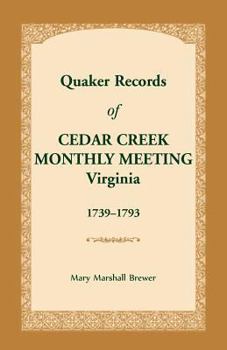 Quaker Records

of

CEDAR CREEK
MONTHLY MEETING
Virginia

1739–1793

Mary Marshall Brewer